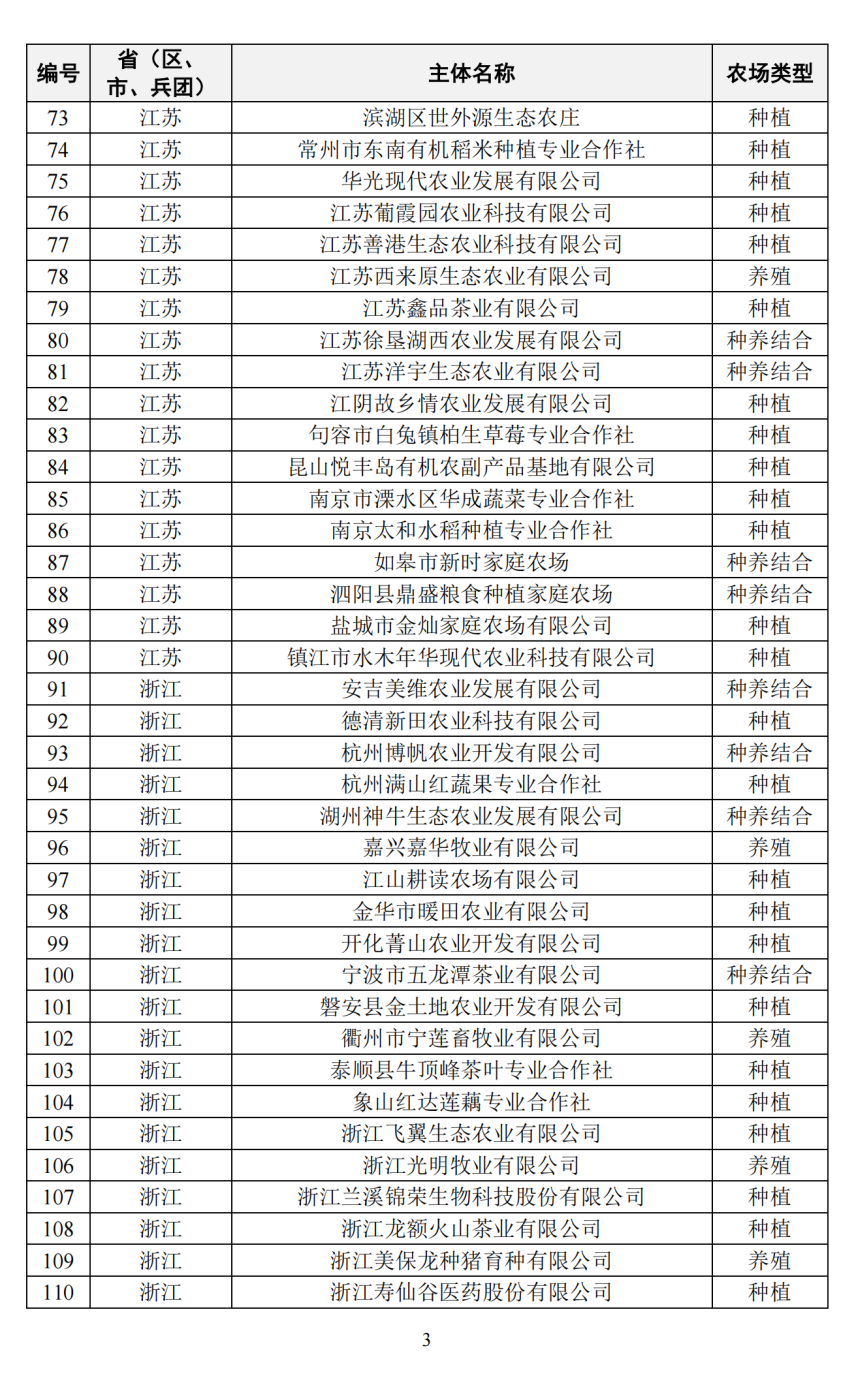 | 编号 | 省（区、市、兵团） | 主体名称 | 农场类型 |
|---|---|---|---|
| 73 | 江苏 | 滨湖区世外源生态农庄 | 种植 |
| 74 | 江苏 | 常州市东南有机稻米种植专业合作社 | 种植 |
| 75 | 江苏 | 华光现代农业发展有限公司 | 种植 |
| 76 | 江苏 | 江苏葡霞园农业科技有限公司 | 种植 |
| 77 | 江苏 | 江苏善港生态农业科技有限公司 | 种植 |
| 78 | 江苏 | 江苏西来原生态农业有限公司 | 养殖 |
| 79 | 江苏 | 江苏鑫品茶业有限公司 | 种植 |
| 80 | 江苏 | 江苏徐垦湖西农业发展有限公司 | 种养结合 |
| 81 | 江苏 | 江苏洋宇生态农业有限公司 | 种养结合 |
| 82 | 江苏 | 江阴故乡情农业发展有限公司 | 种植 |
| 83 | 江苏 | 句容市白兔镇柏生草莓专业合作社 | 种植 |
| 84 | 江苏 | 昆山悦丰岛有机农副产品基地有限公司 | 种植 |
| 85 | 江苏 | 南京市溧水区华成蔬菜专业合作社 | 种植 |
| 86 | 江苏 | 南京太和水稻种植专业合作社 | 种植 |
| 87 | 江苏 | 如皋市新时家庭农场 | 种养结合 |
| 88 | 江苏 | 泗阳县鼎盛粮食种植家庭农场 | 种养结合 |
| 89 | 江苏 | 盐城市金灿家庭农场有限公司 | 种植 |
| 90 | 江苏 | 镇江市水木年华现代农业科技有限公司 | 种植 |
| 91 | 浙江 | 安吉美维农业发展有限公司 | 种养结合 |
| 92 | 浙江 | 德清新田农业科技有限公司 | 种植 |
| 93 | 浙江 | 杭州博帆农业开发有限公司 | 种养结合 |
| 94 | 浙江 | 杭州满山红蔬果专业合作社 | 种植 |
| 95 | 浙江 | 湖州神牛生态农业发展有限公司 | 种养结合 |
| 96 | 浙江 | 嘉兴嘉华牧业有限公司 | 养殖 |
| 97 | 浙江 | 江山耕读农场有限公司 | 种植 |
| 98 | 浙江 | 金华市暖田农业有限公司 | 种植 |
| 99 | 浙江 | 开化菁山农业开发有限公司 | 种植 |
| 100 | 浙江 | 宁波市五龙潭茶业有限公司 | 种养结合 |
| 101 | 浙江 | 磐安县金土地农业开发有限公司 | 种植 |
| 102 | 浙江 | 衢州市宁莲畜牧业有限公司 | 养殖 |
| 103 | 浙江 | 泰顺县牛顶峰茶叶专业合作社 | 种植 |
| 104 | 浙江 | 象山红达莲藕专业合作社 | 种植 |
| 105 | 浙江 | 浙江飞翼生态农业有限公司 | 种植 |
| 106 | 浙江 | 浙江光明牧业有限公司 | 养殖 |
| 107 | 浙江 | 浙江兰溪锦荣生物科技股份有限公司 | 种植 |
| 108 | 浙江 | 浙江龙额火山茶业有限公司 | 种植 |
| 109 | 浙江 | 浙江美保龙种猪育种有限公司 | 养殖 |
| 110 | 浙江 | 浙江寿仙谷医药股份有限公司 | 种植 |

3